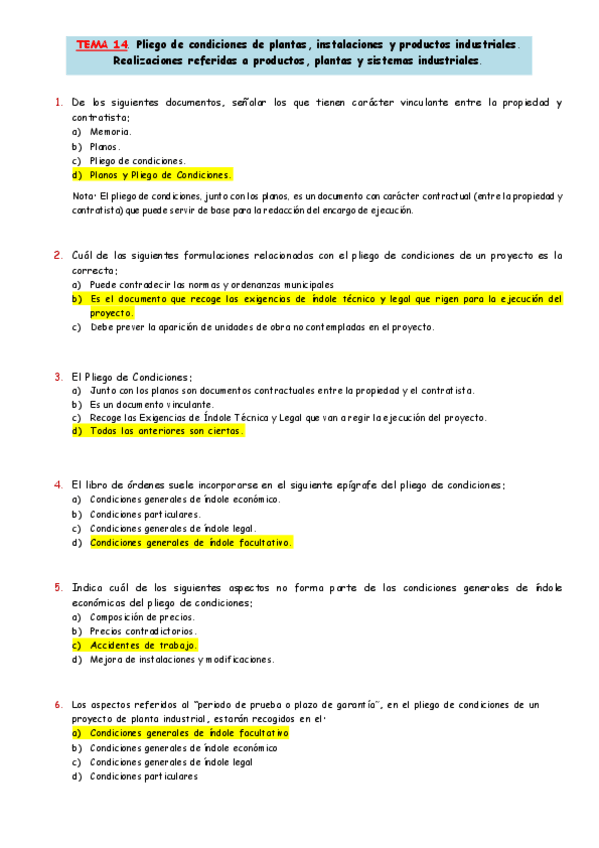 TEMA 14. Pliego de condiciones de plantas, instalaciones y productos industriales. Realizaciones referidas a productos, plantas y sistemas industriales.

1. De los siguientes documentos, señalar los que tienen carácter vinculante entre la propiedad y contratista:
a) Memoria.
b) Planos.
c) Pliego de condiciones.
d) Planos y Pliego de Condiciones.

Nota: El pliego de condiciones, junto con los planos, es un documento con carácter contractual (entre la propiedad y contratista) que puede servir de base para la redacción del encargo de ejecución.

2. Cuál de las siguientes formulaciones relacionadas con el pliego de condiciones de un proyecto es la correcta:
a) Puede contradecir las normas y ordenanzas municipales
b) Es el documento que recoge las exigencias de índole técnico y legal que rigen para la ejecución del proyecto.
c) Debe prever la aparición de unidades de obra no contempladas en el proyecto.

3. El Pliego de Condiciones:
a) Junto con los planos son documentos contractuales entre la propiedad y el contratista.
b) Es un documento vinculante.
c) Recoge las Exigencias de Índole Técnica y Legal que van a regir la ejecución del proyecto.
d) Todas las anteriores son ciertas.

4. El libro de órdenes suele incorporarse en el siguiente epígrafe del pliego de condiciones:
a) Condiciones generales de índole económico.
b) Condiciones particulares.
c) Condiciones generales de índole legal.
d) Condiciones generales de índole facultativo.

5. Indica cuál de los siguientes aspectos no forma parte de las condiciones generales de índole económicas del pliego de condiciones:
a) Composición de precios.
b) Precios contradictorios.
c) Accidentes de trabajo.
d) Mejora de instalaciones y modificaciones.

6. Los aspectos referidos al "periodo de prueba o plazo de garantía", en el pliego de condiciones de un proyecto de planta industrial, estarán recogidos en el:
a) Condiciones generales de índole facultativo
b) Condiciones generales de índole económico
c) Condiciones generales de índole legal
d) Condiciones particulares